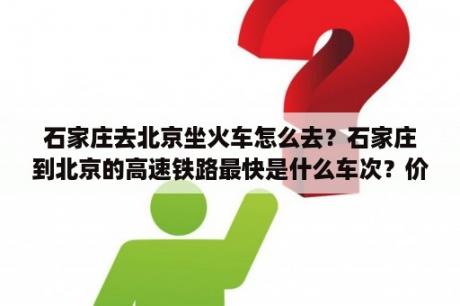 石家庄去北京坐火车怎么去？石家庄到北京的高速铁路最快是什么车次？价